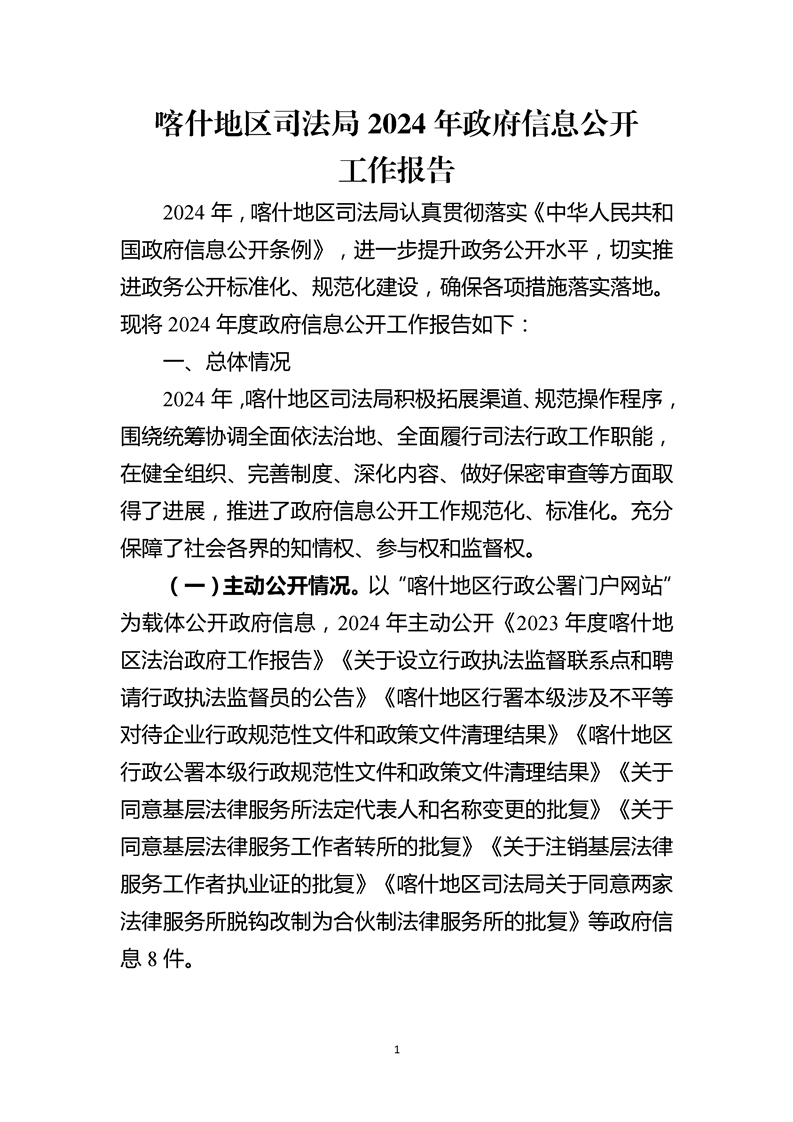 喀什地区司法局 2024 年政府信息公开工作报告

2024 年，喀什地区司法局认真贯彻落实《中华人民共和国政府信息公开条例》，进一步提升政务公开水平，切实推进政务公开标准化、规范化建设，确保各项措施落实落地。现将 2024 年度政府信息公开工作报告如下：

一、总体情况

2024 年，喀什地区司法局积极拓展渠道、规范操作程序，围绕统筹协调全面依法治地、全面履行司法行政工作职能，在健全组织、完善制度、深化内容、做好保密审查等方面取得了进展，推进了政府信息公开工作规范化、标准化。充分保障了社会各界的知情权、参与权和监督权。

（一）主动公开情况。以“喀什地区行政公署门户网站”为载体公开政府信息，2024 年主动公开《2023 年度喀什地区法治政府工作报告》《关于设立行政执法监督联系点和聘请行政执法监督员的公告》《喀什地区行署本级涉及不平等对待企业行政规范性文件和政策文件清理结果》《喀什地区行政公署本级行政规范性文件和政策文件清理结果》《关于同意基层法律服务所法定代表人和名称变更的批复》《关于同意基层法律服务工作者转所的批复》《关于注销基层法律服务工作者执业证的批复》《喀什地区司法局关于同意两家法律服务所脱钩改制为合伙制法律服务所的批复》等政府信息 8 件。

1